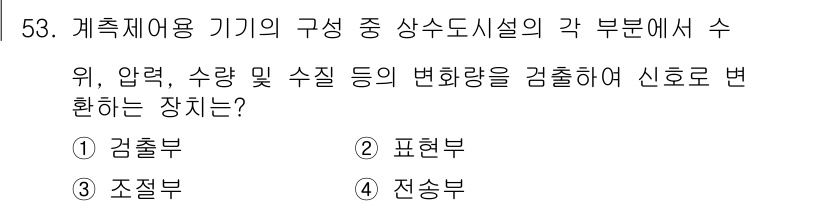 53. 계측제어용 기기의 구성 중 상수도시설의 각 부분에서 수위, 압력, 수량 및 수질 등의 변화량을 검출하여 신호로 변환하는 장치는?

① 검출부
② 표현부
③ 조절부
④ 전송부